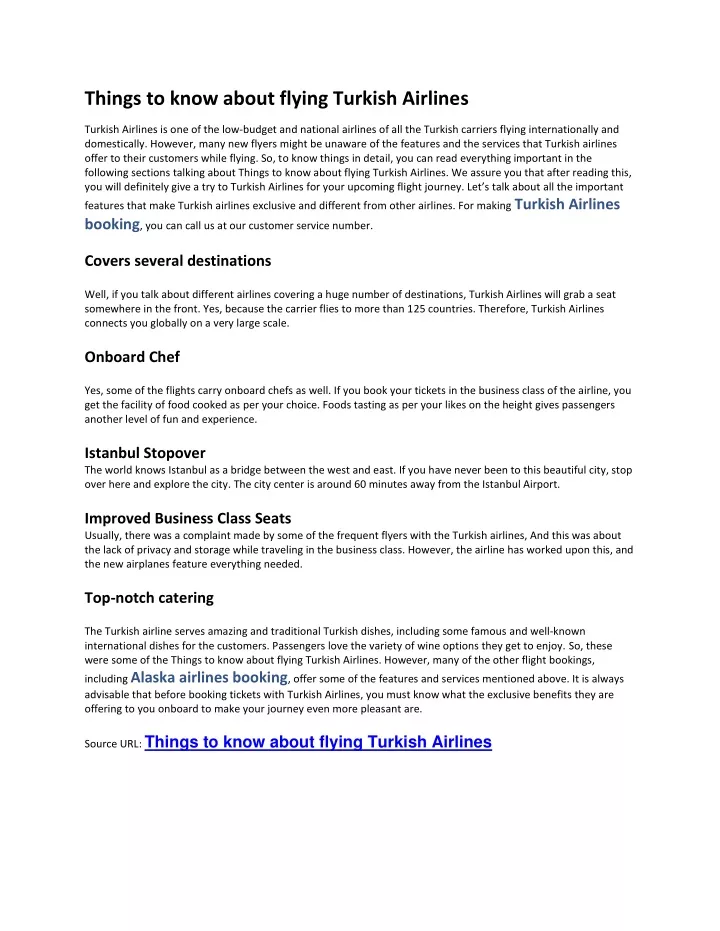 Things to know about flying Turkish Airlines

Turkish Airlines is one of the low-budget and national airlines of all the Turkish carriers flying internationally and domestically. However, many new flyers might be unaware of the features and the services that Turkish airlines offer to their customers while flying. So, to know things in detail, you can read everything important in the following sections talking about Things to know about flying Turkish Airlines. We assure you that after reading this, you will definitely give a try to Turkish Airlines for your upcoming flight journey. Let's talk about all the important features that make Turkish airlines exclusive and different from other airlines. For making Turkish Airlines booking, you can call us at our customer service number.

Covers several destinations

Well, if you talk about different airlines covering a huge number of destinations, Turkish Airlines will grab a seat somewhere in the front. Yes, because the carrier flies to more than 125 countries. Therefore, Turkish Airlines connects you globally on a very large scale.

Onboard Chef

Yes, some of the flights carry onboard chefs as well. If you book your tickets in the business class of the airline, you get the facility of food cooked as per your choice. Foods tasting as per your likes on the height gives passengers another level of fun and experience.

Istanbul Stopover
The world knows Istanbul as a bridge between the west and east. If you have never been to this beautiful city, stop over here and explore the city. The city center is around 60 minutes away from the Istanbul Airport.

Improved Business Class Seats
Usually, there was a complaint made by some of the frequent flyers with the Turkish airlines, And this was about the lack of privacy and storage while traveling in the business class. However, the airline has worked upon this, and the new airplanes feature everything needed.

Top-notch catering

The Turkish airline serves amazing and traditional Turkish dishes, including some famous and well-known international dishes for the customers. Passengers love the variety of wine options they get to enjoy. So, these were some of the Things to know about flying Turkish Airlines. However, many of the other flight bookings, including Alaska airlines booking, offer some of the features and services mentioned above. It is always advisable that before booking tickets with Turkish Airlines, you must know what the exclusive benefits they are offering to you onboard to make your journey even more pleasant are.

Source URL: Things to know about flying Turkish Airlines